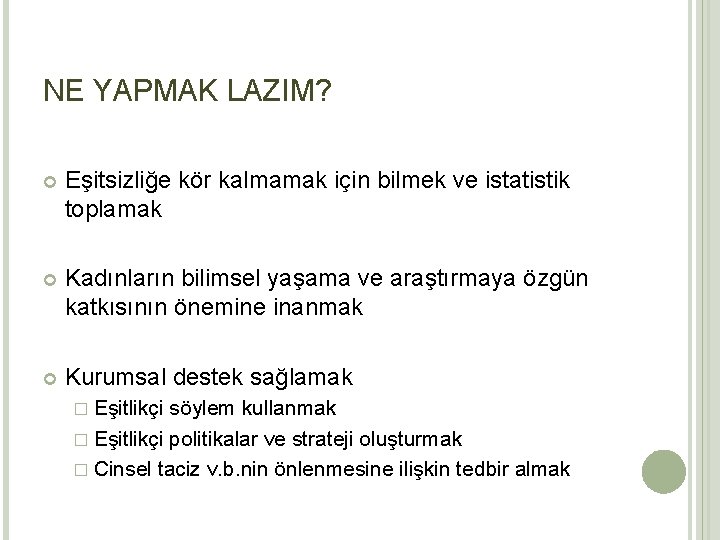 NE YAPMAK LAZIM?

Eşitsizliğe kör kalmamak için bilmek ve istatistik toplamak

Kadınların bilimsel yaşama ve araştırmaya özgün katkısının önemine inanmak

Kurumsal destek sağlamak
Eşitlikçi söylem kullanmak
Eşitlikçi politikalar ve strateji oluşturmak
Cinsel taciz v.b.nin önlenmesine ilişkin tedbir almak